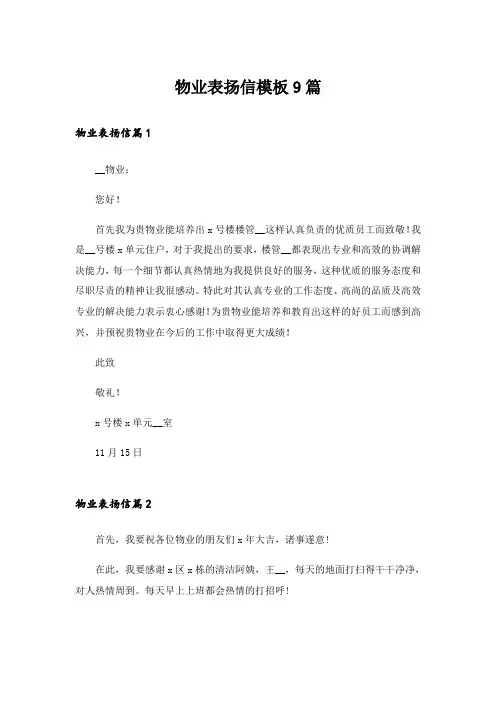 物业表扬信模板 9 篇

物业表扬信篇 1

__物业：

您好！

首先我为贵物业能培养出 x 号楼楼管__这样认真负责的优质员工而致敬！我是__号楼 x 单元住户，对于我提出的要求，楼管__都表现出专业和高效的协调解决能力，每一个细节都认真热情地为我提供良好的服务，这种优质的服务态度和尽职尽责的精神让我很感动。特此对其认真专业的工作态度、高尚的品质及高效专业的解决能力表示衷心感谢！为贵物业能培养和教育出这样的好员工而感到高兴，并预祝贵物业在今后的工作中取得更大成绩！

此致

敬礼！

x 号楼 x 单元__室

11 月 15 日

物业表扬信篇 2

首先，我要祝各位物业的朋友们 x 年大吉，诸事遂意！

在此，我要感谢 x 区 x 栋的清洁阿姨，王__，每天的地面打扫得干干净净，对人热情周到。每天早上上班都会热情的打招呼！